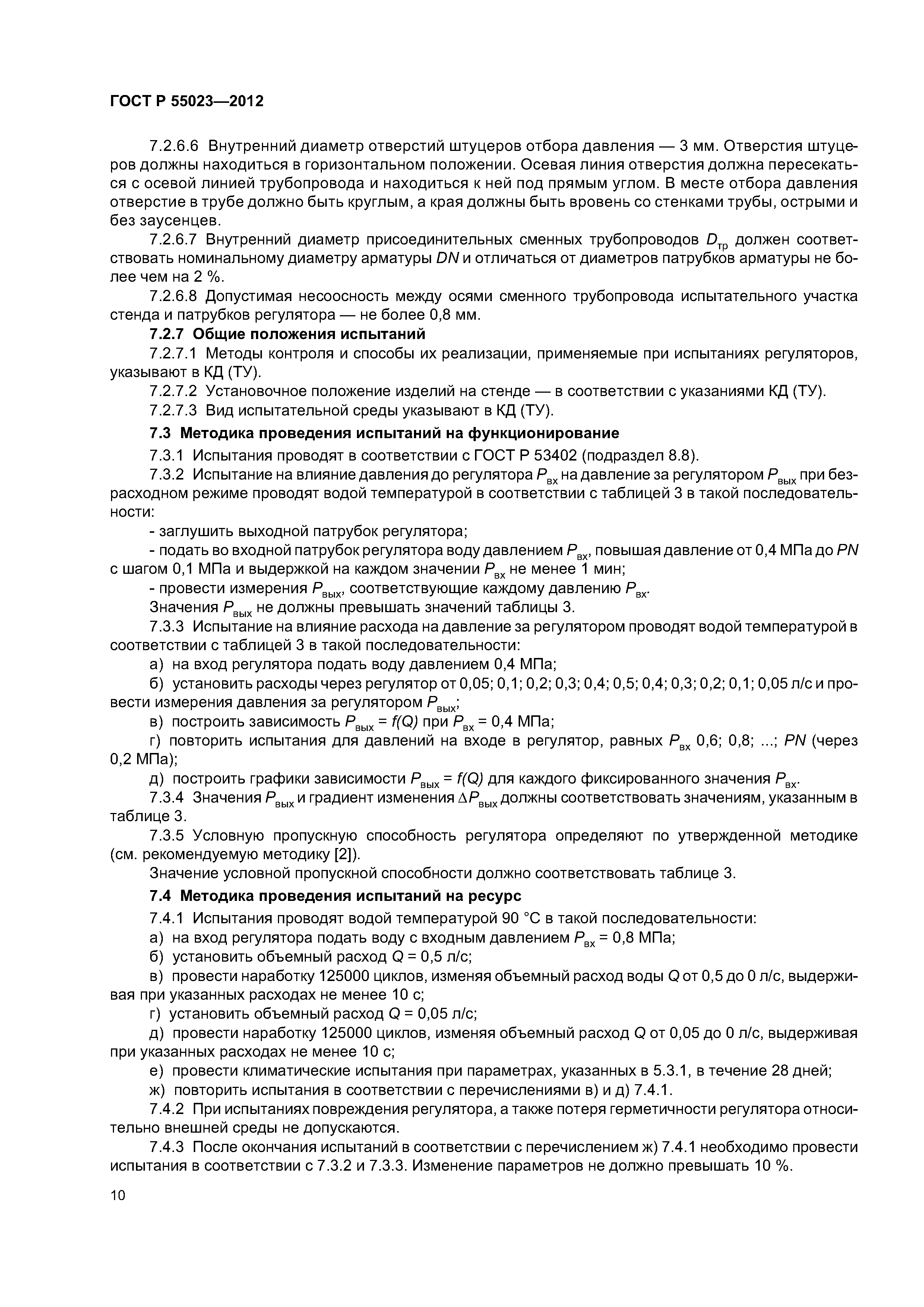 ГОСТ Р 55023—2012

7.2.6.6 Внутренний диаметр отверстий штуцеров отбора давления — 3 мм. Отверстия штуцеров должны находиться в горизонтальном положении. Осевая линия отверстия должна пересекаться с осевой линией трубопровода и находиться к ней под прямым углом. В месте отбора давления отверстие в трубе должно быть круглым, а края должны быть вровень со стенками трубы, острыми и без заусенцев.

7.2.6.7 Внутренний диаметр присоединительных сменных трубопроводов $D_{тр}$ должен соответствовать номинальному диаметру арматуры $DN$ и отличаться от диаметров патрубков арматуры не более чем на 2 %.

7.2.6.8 Допустимая несоосность между осями сменного трубопровода испытательного участка стенда и патрубков регулятора — не более 0,8 мм.

7.2.7 Общие положения испытаний

7.2.7.1 Методы контроля и способы их реализации, применяемые при испытаниях регуляторов, указывают в КД (ТУ).

7.2.7.2 Установочное положение изделий на стенде — в соответствии с указаниями КД (ТУ).

7.2.7.3 Вид испытательной среды указывают в КД (ТУ).

7.3 Методика проведения испытаний на функционирование

7.3.1 Испытания проводят в соответствии с ГОСТ Р 53402 (подраздел 8.8).

7.3.2 Испытание на влияние давления до регулятора $P_{вх}$ на давление за регулятором $P_{вых}$ при безрасходном режиме проводят водой температурой в соответствии с таблицей 3 в такой последовательности:

- заглушить выходной патрубок регулятора;

- подать во входной патрубок регулятора воду давлением $P_{вх}$, повышая давление от 0,4 МПа до $PN$ с шагом 0,1 МПа и выдержкой на каждом значении $P_{вх}$ не менее 1 мин;

- провести измерения $P_{вых}$, соответствующие каждому давлению $P_{вх}$.

Значения $P_{вых}$ не должны превышать значений таблицы 3.

7.3.3 Испытание на влияние расхода на давление за регулятором проводят водой температурой в соответствии с таблицей 3 в такой последовательности:

а) на вход регулятора подать воду давлением 0,4 МПа;

б) установить расходы через регулятор от 0,05; 0,1; 0,2; 0,3; 0,4; 0,5; 0,4; 0,3; 0,2; 0,1; 0,05 л/с и провести измерения давления за регулятором $P_{вых}$;

в) построить зависимость $P_{вых} = f(Q)$ при $P_{вх}$ = 0,4 МПа;

г) повторить испытания для давлений на входе в регулятор, равных $P_{вх}$ 0,6; 0,8; ...; $PN$ (через 0,2 МПа);

д) построить графики зависимости $P_{вых} = f(Q)$ для каждого фиксированного значения $P_{вх}$.

7.3.4 Значения $P_{вых}$ и градиент изменения $\Delta P_{вых}$ должны соответствовать значениям, указанным в таблице 3.

7.3.5 Условную пропускную способность регулятора определяют по утвержденной методике (см. рекомендуемую методику [2]).

Значение условной пропускной способности должно соответствовать таблице 3.

7.4 Методика проведения испытаний на ресурс

7.4.1 Испытания проводят водой температурой 90 °С в такой последовательности:

а) на вход регулятора подать воду с входным давлением $P_{вх}$ = 0,8 МПа;

б) установить объемный расход $Q$ = 0,5 л/с;

в) провести наработку 125000 циклов, изменяя объемный расход воды $Q$ от 0,5 до 0 л/с, выдерживая при указанных расходах не менее 10 с;

г) установить объемный расход $Q$ = 0,05 л/с;

д) провести наработку 125000 циклов, изменяя объемный расход $Q$ от 0,05 до 0 л/с, выдерживая при указанных расходах не менее 10 с;

е) провести климатические испытания при параметрах, указанных в 5.3.1, в течение 28 дней;

ж) повторить испытания в соответствии с перечислениями в) и д) 7.4.1.

7.4.2 При испытаниях повреждения регулятора, а также потеря герметичности регулятора относительно внешней среды не допускаются.

7.4.3 После окончания испытаний в соответствии с перечислением ж) 7.4.1 необходимо провести испытания в соответствии с 7.3.2 и 7.3.3. Изменение параметров не должно превышать 10 %.

10